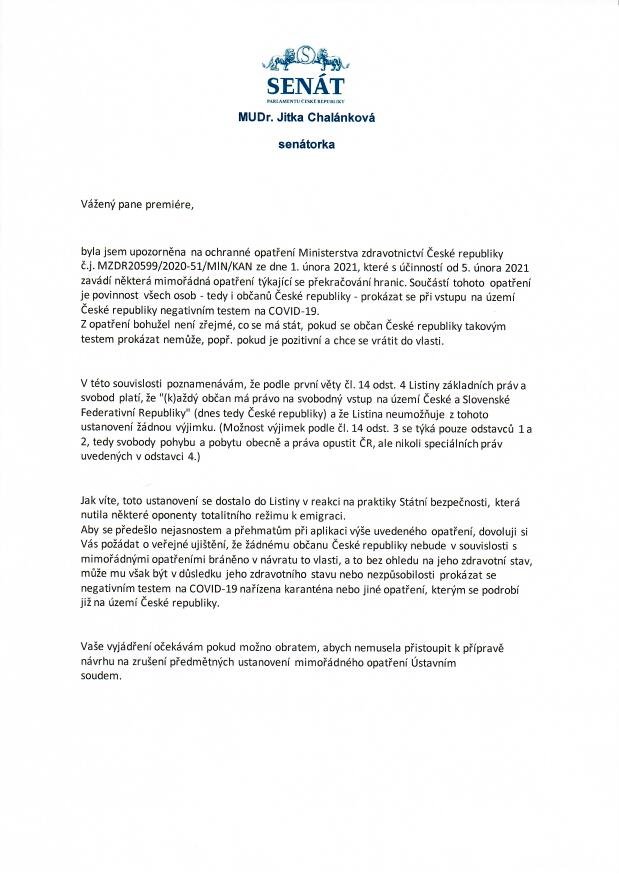 SENÁT
PARLAMENTU ČESKÉ REPUBLIKY

MUDr. Jitka Chalánková

senátorka

Vážený pane premiére,

byla jsem upozorněna na ochranné opatření Ministerstva zdravotnictví České republiky č.j. MZDR20599/2020-51/MIN/KAN ze dne 1. února 2021, které s účinností od 5. února 2021 zavádí některá mimořádná opatření týkající se překračování hranic. Součástí tohoto opatření je povinnost všech osob - tedy i občanů České republiky - prokázat se při vstupu na území České republiky negativním testem na COVID-19.
Z opatření bohužel není zřejmé, co se má stát, pokud se občan České republiky takovým testem prokázat nemůže, popř. pokud je pozitivní a chce se vrátit do vlasti.

V této souvislosti poznamenávám, že podle první věty čl. 14 odst. 4 Listiny základních práv a svobod platí, že "(k)aždý občan má právo na svobodný vstup na území České a Slovenské Federativní Republiky" (dnes tedy České republiky) a že Listina neumožňuje z tohoto ustanovení žádnou výjimku. (Možnost výjimek podle čl. 14 odst. 3 se týká pouze odstavců 1 a 2, tedy svobody pohybu a pobytu obecně a práva opustit ČR, ale nikoli speciálních práv uvedených v odstavci 4.)

Jak víte, toto ustanovení se dostalo do Listiny v reakci na praktiky Státní bezpečnosti, která nutila některé oponenty totalitního režimu k emigraci.
Aby se předešlo nejasnostem a přehmatům při aplikaci výše uvedeného opatření, dovoluji si Vás požádat o veřejné ujištění, že žádnému občanu České republiky nebude v souvislosti s mimořádnými opatřeními bráněno v návratu to vlasti, a to bez ohledu na jeho zdravotní stav, může mu však být v důsledku jeho zdravotního stavu nebo nezpůsobilosti prokázat se negativním testem na COVID-19 nařízena karanténa nebo jiné opatření, kterým se podrobí již na území České republiky.

Vaše vyjádření očekávám pokud možno obratem, abych nemusela přistoupit k přípravě návrhu na zrušení předmětných ustanovení mimořádného opatření Ústavním soudem.